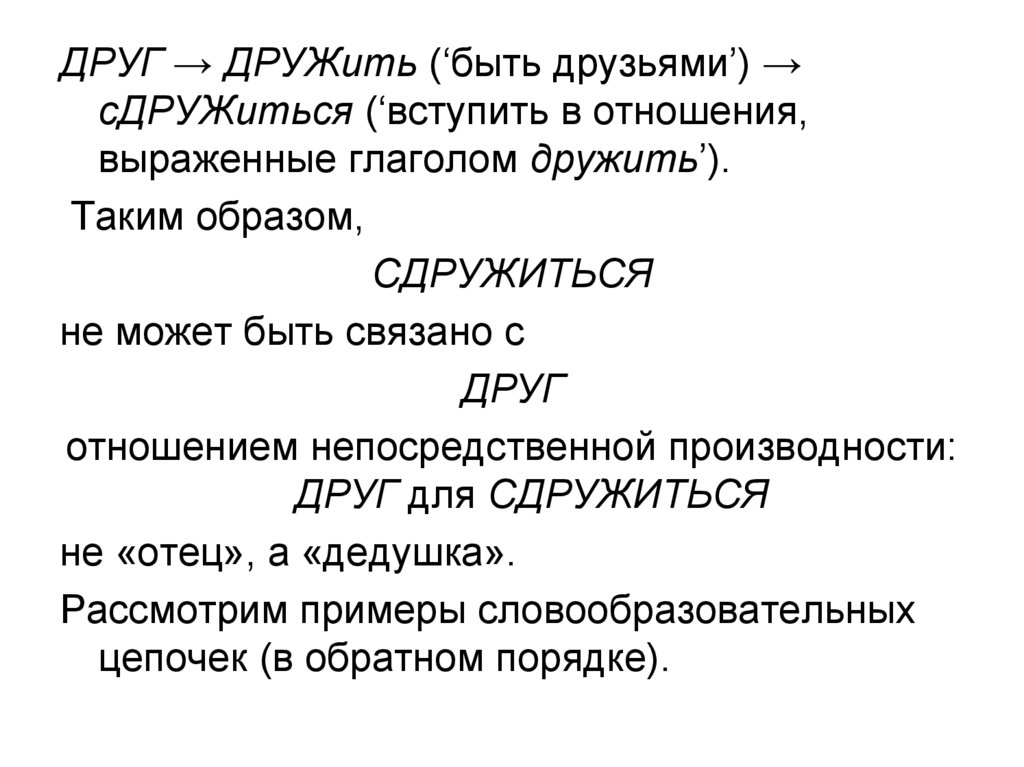 ДРУГ → ДРУЖить ('быть друзьями') → сДРУЖиться ('вступить в отношения, выраженные глаголом дружить').

Таким образом,

СДРУЖИТЬСЯ

не может быть связано с

ДРУГ

отношением непосредственной производности: ДРУГ для СДРУЖИТЬСЯ

не «отец», а «дедушка».

Рассмотрим примеры словообразовательных цепочек (в обратном порядке).